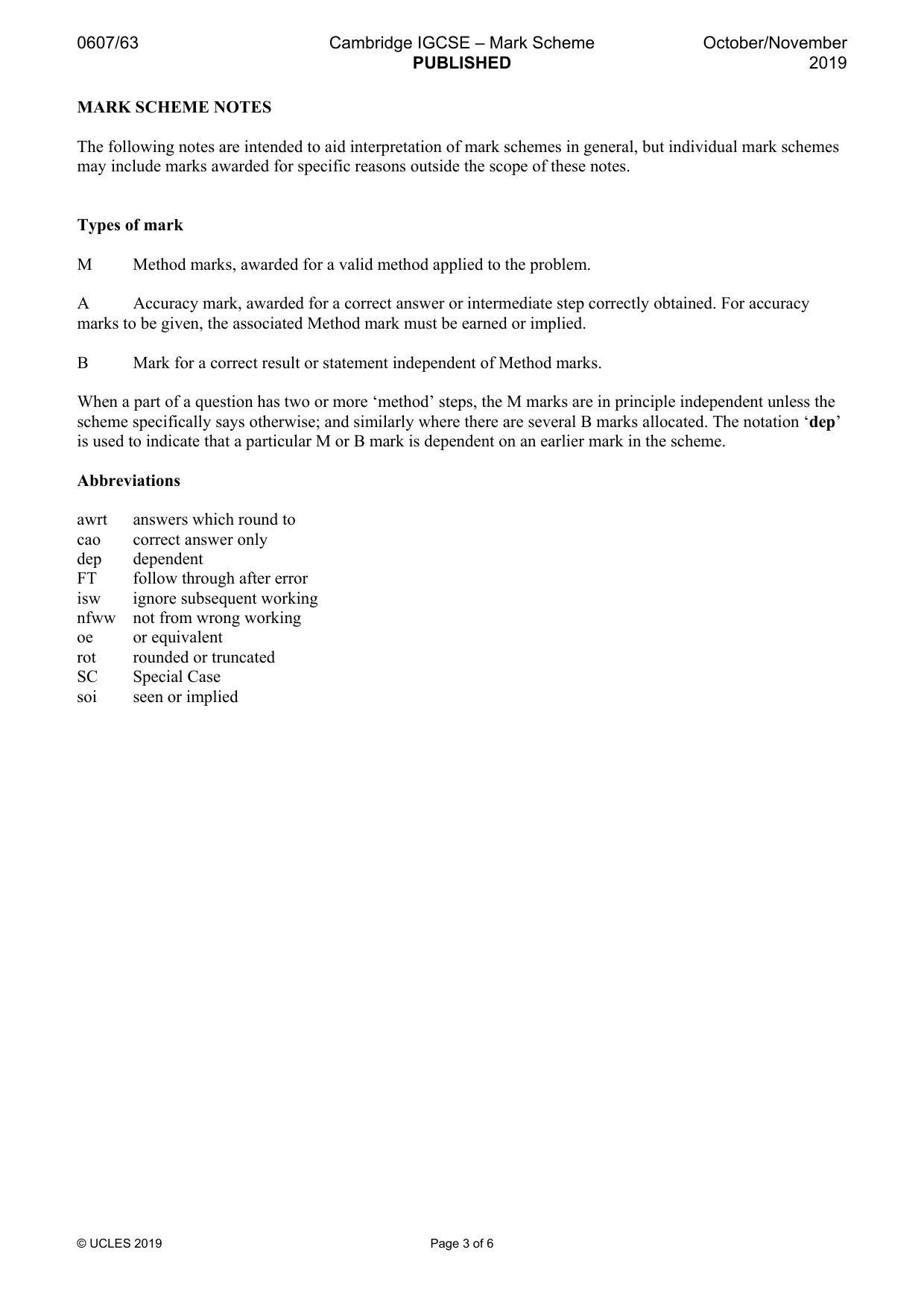 0607/63 Cambridge IGCSE – Mark Scheme PUBLISHED October/November 2019

MARK SCHEME NOTES

The following notes are intended to aid interpretation of mark schemes in general, but individual mark schemes may include marks awarded for specific reasons outside the scope of these notes.

Types of mark

M Method marks, awarded for a valid method applied to the problem.

A Accuracy mark, awarded for a correct answer or intermediate step correctly obtained. For accuracy marks to be given, the associated Method mark must be earned or implied.

B Mark for a correct result or statement independent of Method marks.

When a part of a question has two or more 'method' steps, the M marks are in principle independent unless the scheme specifically says otherwise; and similarly where there are several B marks allocated. The notation 'dep' is used to indicate that a particular M or B mark is dependent on an earlier mark in the scheme.

Abbreviations

awrt answers which round to
cao correct answer only
dep dependent
FT follow through after error
isw ignore subsequent working
nfww not from wrong working
oe or equivalent
rot rounded or truncated
SC Special Case
soi seen or implied

© UCLES 2019 Page 3 of 6